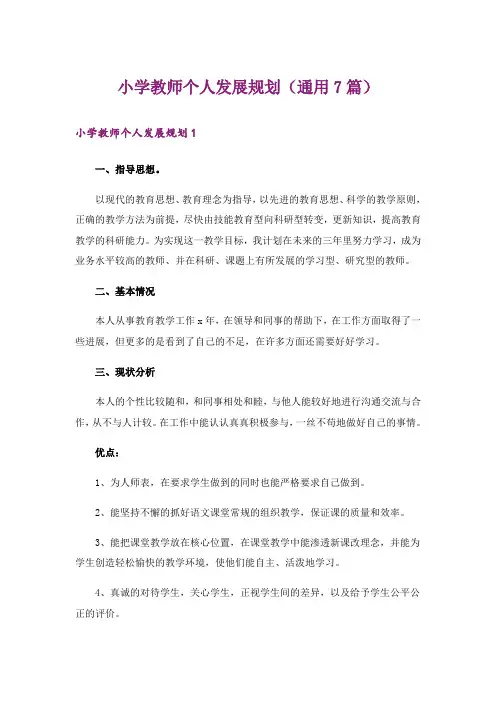 小学教师个人发展规划（通用7篇）

小学教师个人发展规划1

一、指导思想。

以现代的教育思想、教育理念为指导，以先进的教育思想、科学的教学原则，正确的教学方法为前提，尽快由技能教育型向科研型转变，更新知识，提高教育教学的科研能力。为实现这一教学目标，我计划在未来的三年里努力学习，成为业务水平较高的教师、并在科研、课题上有所发展的学习型、研究型的教师。

二、基本情况

本人从事教育教学工作x年，在领导和同事的帮助下，在工作方面取得了一些进展，但更多的是看到了自己的不足，在许多方面还需要好好学习。

三、现状分析

本人的个性比较随和，和同事相处和睦，与他人能较好地进行沟通交流与合作，从不与人计较。在工作中能认认真真积极参与，一丝不苟地做好自己的事情。

优点：

1、为人师表，在要求学生做到的同时也能严格要求自己做到。

2、能坚持不懈的抓好语文课堂常规的组织教学，保证课的质量和效率。

3、能把课堂教学放在核心位置，在课堂教学中能渗透新课改理念，并能为学生创造轻松愉快的教学环境，使他们能自主、活泼地学习。

4、真诚的对待学生，关心学生，正视学生间的差异，以及给予学生公平公正的评价。